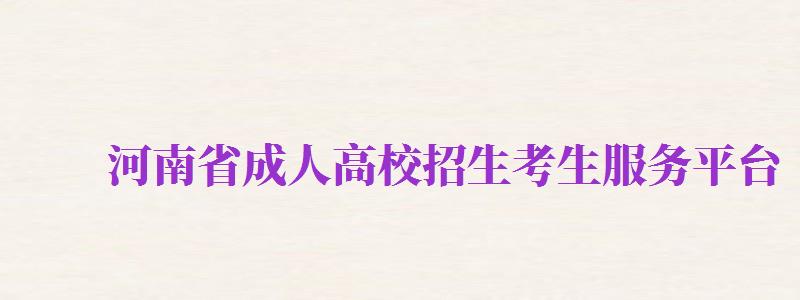 河南省成人高校招生考生服务平台